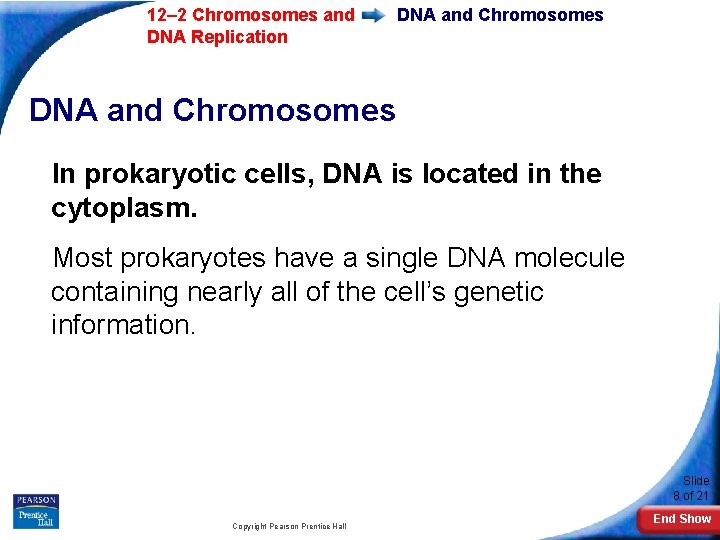 12–2 Chromosomes and DNA Replication

DNA and Chromosomes

DNA and Chromosomes

In prokaryotic cells, DNA is located in the cytoplasm.

Most prokaryotes have a single DNA molecule containing nearly all of the cell's genetic information.

PEARSON
Prentice Hall

Copyright Pearson Prentice Hall

Slide 8 of 21

End Show